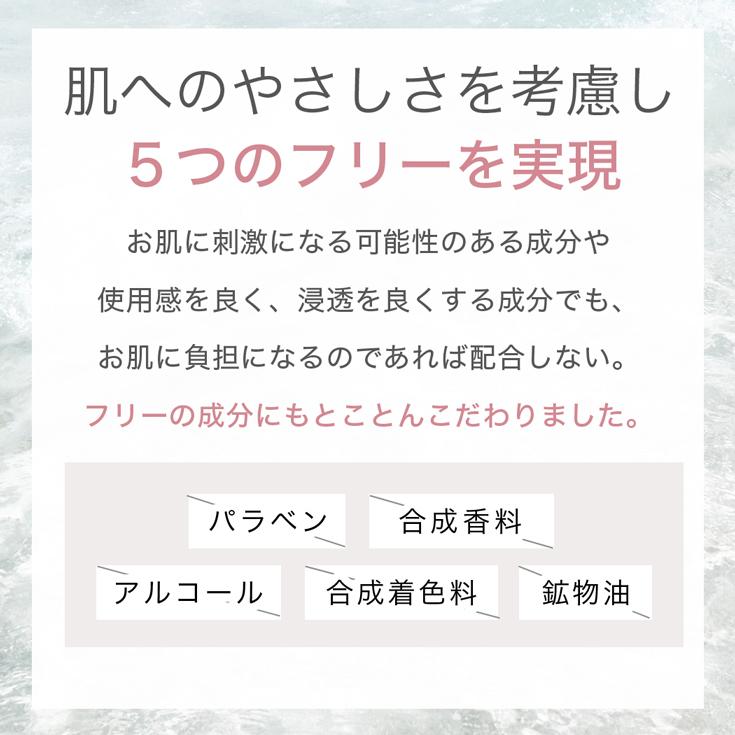 肌へのやさしさを考慮し
５つのフリーを実現

お肌に刺激になる可能性のある成分や
使用感を良く、浸透を良くする成分でも、
お肌に負担になるのであれば配合しない。
フリーの成分にもとことんこだわりました。

パラベン
合成香料
アルコール
合成着色料
鉱物油